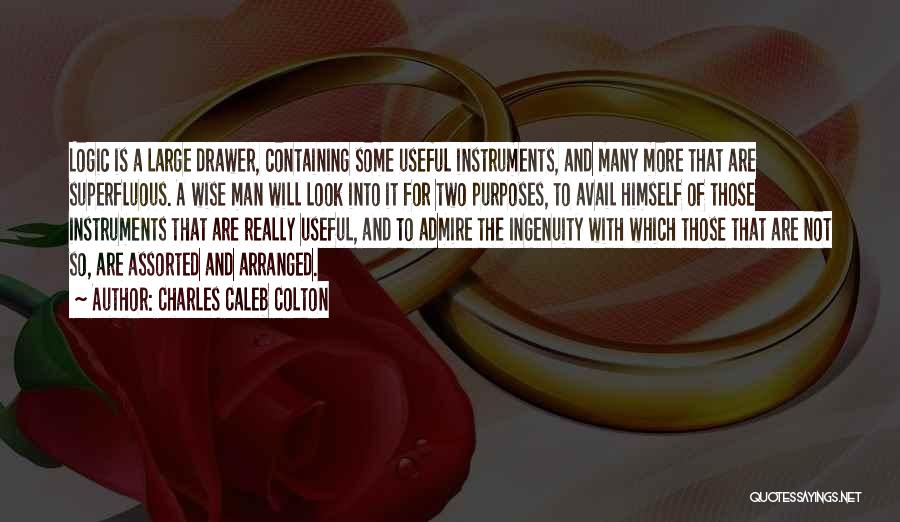 LOGIC IS A LARGE DRAWER, CONTAINING SOME USEFUL INSTRUMENTS, AND MANY MORE THAT ARE SUPERFLUOUS. A WISE MAN WILL LOOK INTO IT FOR TWO PURPOSES, TO AVAIL HIMSELF OF THOSE INSTRUMENTS THAT ARE REALLY USEFUL, AND TO ADMIRE THE INGENUITY WITH WHICH THOSE THAT ARE NOT SO, ARE ASSORTED AND ARRANGED.

~ AUTHOR: CHARLES CALEB COLTON

QUOTESSAYINGS.NET